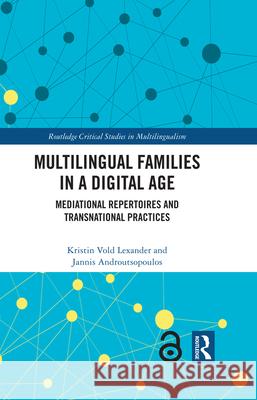 Routledge Critical Studies in Multilingualism

MULTILINGUAL FAMILIES IN A DIGITAL AGE

MEDIATIONAL REPERTOIRES AND TRANSNATIONAL PRACTICES

Kristin Vold Lexander and Jannis Androutsopoulos

ROUTLEDGE

Kraina Książek